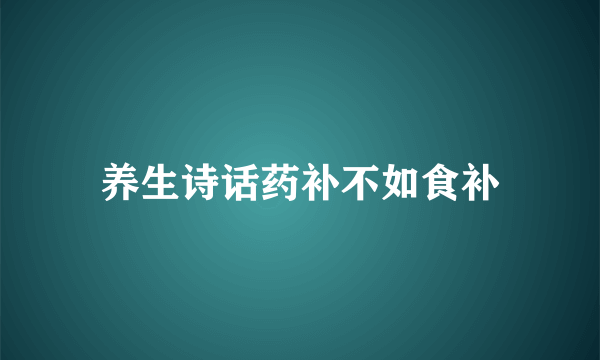 养生诗话药补不如食补